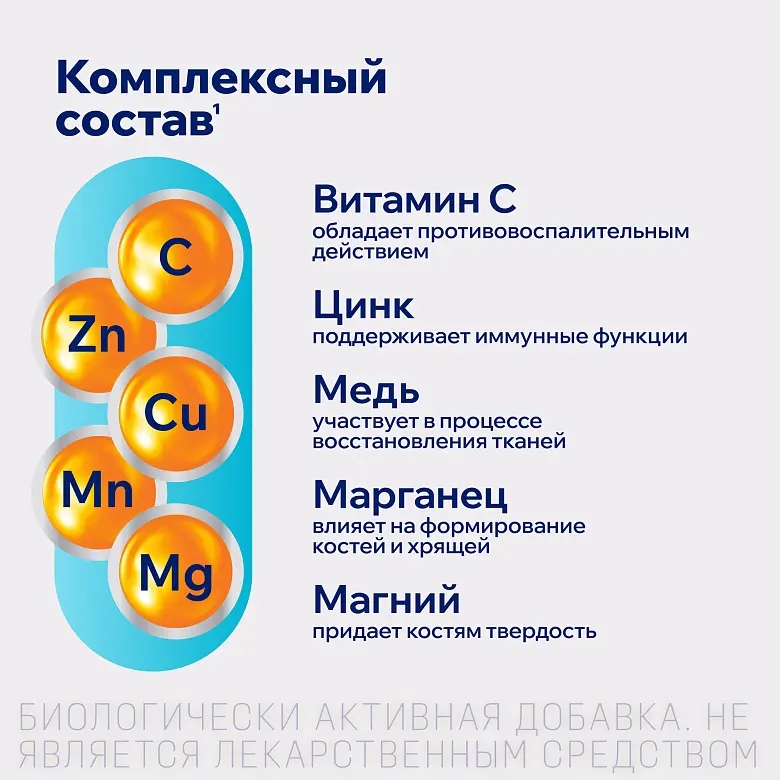 Комплексный состав$^1$

C
Zn
Cu
Mn
Mg

Витамин С
обладает противовоспалительным действием

Цинк
поддерживает иммунные функции

Медь
участвует в процессе восстановления тканей

Марганец
влияет на формирование костей и хрящей

Магний
придает костям твердость

БИОЛОГИЧЕСКИ АКТИВНАЯ ДОБАВКА. НЕ ЯВЛЯЕТСЯ ЛЕКАРСТВЕННЫМ СРЕДСТВОМ